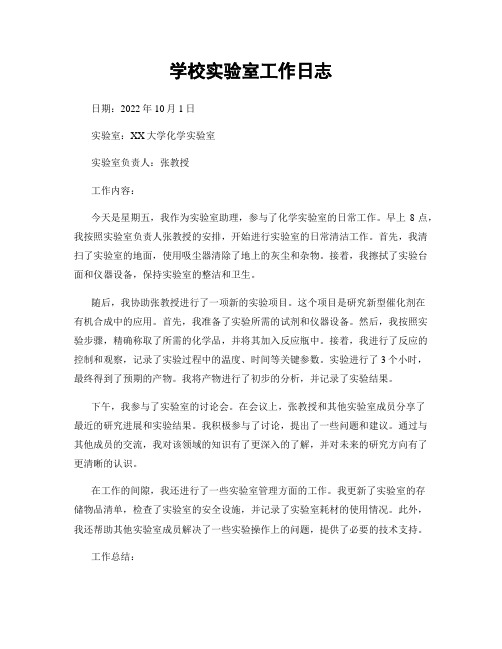 学校实验室工作日志

日期：2022 年 10 月 1 日

实验室：XX 大学化学实验室

实验室负责人：张教授

工作内容：

今天是星期五，我作为实验室助理，参与了化学实验室的日常工作。早上 8 点，我按照实验室负责人张教授的安排，开始进行实验室的日常清洁工作。首先，我清扫了实验室的地面，使用吸尘器清除了地上的灰尘和杂物。接着，我擦拭了实验台面和仪器设备，保持实验室的整洁和卫生。

随后，我协助张教授进行了一项新的实验项目。这个项目是研究新型催化剂在有机合成中的应用。首先，我准备了实验所需的试剂和仪器设备。然后，我按照实验步骤，精确称取了所需的化学品，并将其加入反应瓶中。接着，我进行了反应的控制和观察，记录了实验过程中的温度、时间等关键参数。实验进行了 3 个小时，最终得到了预期的产物。我将产物进行了初步的分析，并记录了实验结果。

下午，我参与了实验室的讨论会。在会议上，张教授和其他实验室成员分享了最近的研究进展和实验结果。我积极参与了讨论，提出了一些问题和建议。通过与其他成员的交流，我对该领域的知识有了更深入的了解，并对未来的研究方向有了更清晰的认识。

在工作的间隙，我还进行了一些实验室管理方面的工作。我更新了实验室的存储物品清单，检查了实验室的安全设施，并记录了实验室耗材的使用情况。此外，我还帮助其他实验室成员解决了一些实验操作上的问题，提供了必要的技术支持。

工作总结：